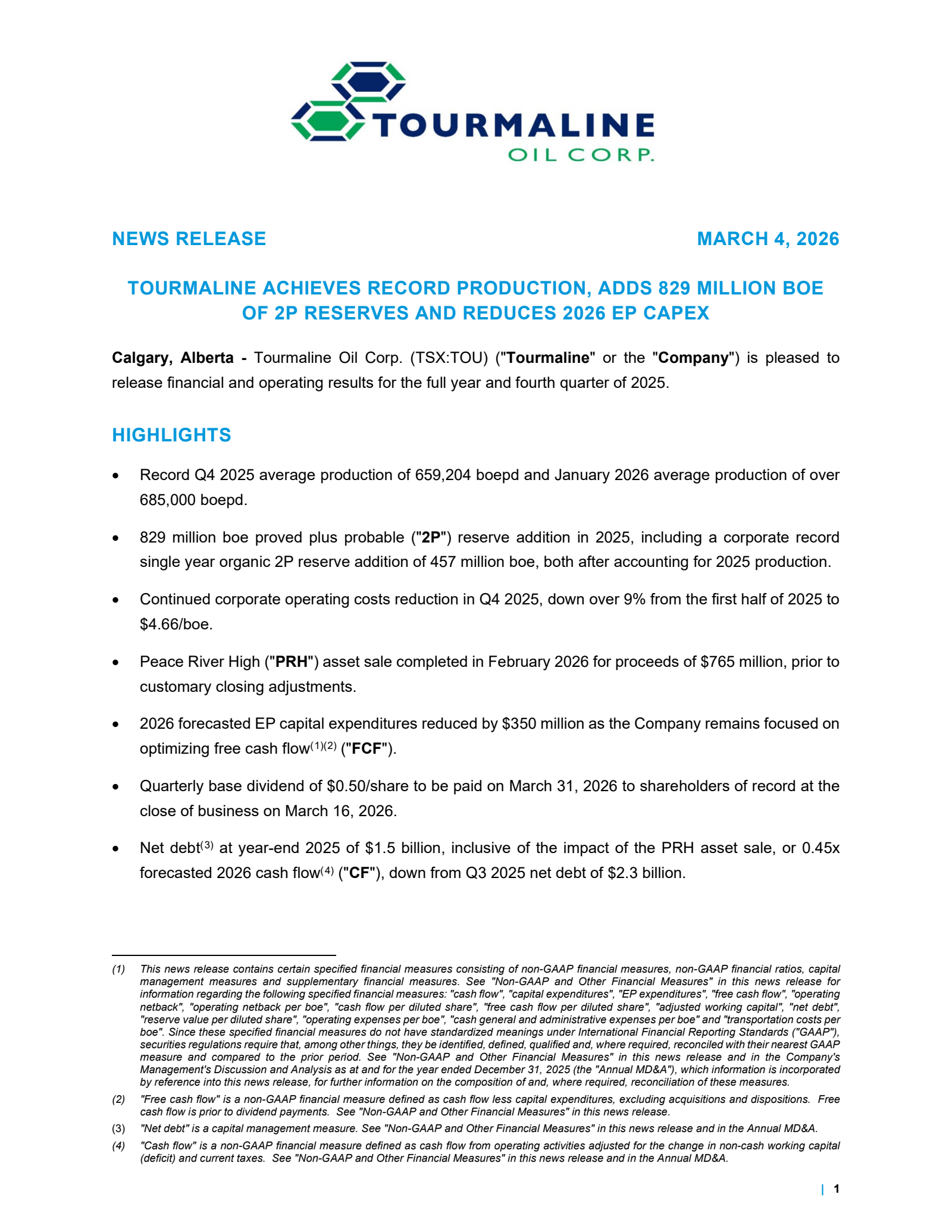 TOURMALINE
OIL CORP.

NEWS RELEASE

MARCH 4, 2026

TOURMALINE ACHIEVES RECORD PRODUCTION, ADDS 829 MILLION BOE OF 2P RESERVES AND REDUCES 2026 EP CAPEX

Calgary, Alberta - Tourmaline Oil Corp. (TSX:TOU) ("Tourmaline" or the "Company") is pleased to release financial and operating results for the full year and fourth quarter of 2025.

HIGHLIGHTS

• Record Q4 2025 average production of 659,204 boepd and January 2026 average production of over 685,000 boepd.

• 829 million boe proved plus probable ("2P") reserve addition in 2025, including a corporate record single year organic 2P reserve addition of 457 million boe, both after accounting for 2025 production.

• Continued corporate operating costs reduction in Q4 2025, down over 9% from the first half of 2025 to $4.66/boe.

• Peace River High ("PRH") asset sale completed in February 2026 for proceeds of $765 million, prior to customary closing adjustments.

• 2026 forecasted EP capital expenditures reduced by $350 million as the Company remains focused on optimizing free cash flow$^{(1)(2)}$ ("FCF").

• Quarterly base dividend of $0.50/share to be paid on March 31, 2026 to shareholders of record at the close of business on March 16, 2026.

• Net debt$^{(3)}$ at year-end 2025 of $1.5 billion, inclusive of the impact of the PRH asset sale, or 0.45x forecasted 2026 cash flow$^{(4)}$ ("CF"), down from Q3 2025 net debt of $2.3 billion.

(1) This news release contains certain specified financial measures consisting of non-GAAP financial measures, non-GAAP financial ratios, capital management measures and supplementary financial measures. See "Non-GAAP and Other Financial Measures" in this news release for information regarding the following specified financial measures: "cash flow", "capital expenditures", "EP expenditures", "free cash flow", "operating netback", "operating netback per boe", "cash flow per diluted share", "free cash flow per diluted share", "adjusted working capital", "net debt", "reserve value per diluted share", "operating expenses per boe", "cash general and administrative expenses per boe" and "transportation costs per boe". Since these specified financial measures do not have standardized meanings under International Financial Reporting Standards ("GAAP"), securities regulations require that, among other things, they be identified, defined, qualified and, where required, reconciled with their nearest GAAP measure and compared to the prior period. See "Non-GAAP and Other Financial Measures" in this news release and in the Company's Management's Discussion and Analysis as at and for the year ended December 31, 2025 (the "Annual MD&A"), which information is incorporated by reference into this news release, for further information on the composition of and, where required, reconciliation of these measures.

(2) "Free cash flow" is a non-GAAP financial measure defined as cash flow less capital expenditures, excluding acquisitions and dispositions. Free cash flow is prior to dividend payments. See "Non-GAAP and Other Financial Measures" in this news release.

(3) "Net debt" is a capital management measure. See "Non-GAAP and Other Financial Measures" in this news release and in the Annual MD&A.

(4) "Cash flow" is a non-GAAP financial measure defined as cash flow from operating activities adjusted for the change in non-cash working capital (deficit) and current taxes. See "Non-GAAP and Other Financial Measures" in this news release and in the Annual MD&A.

| 1